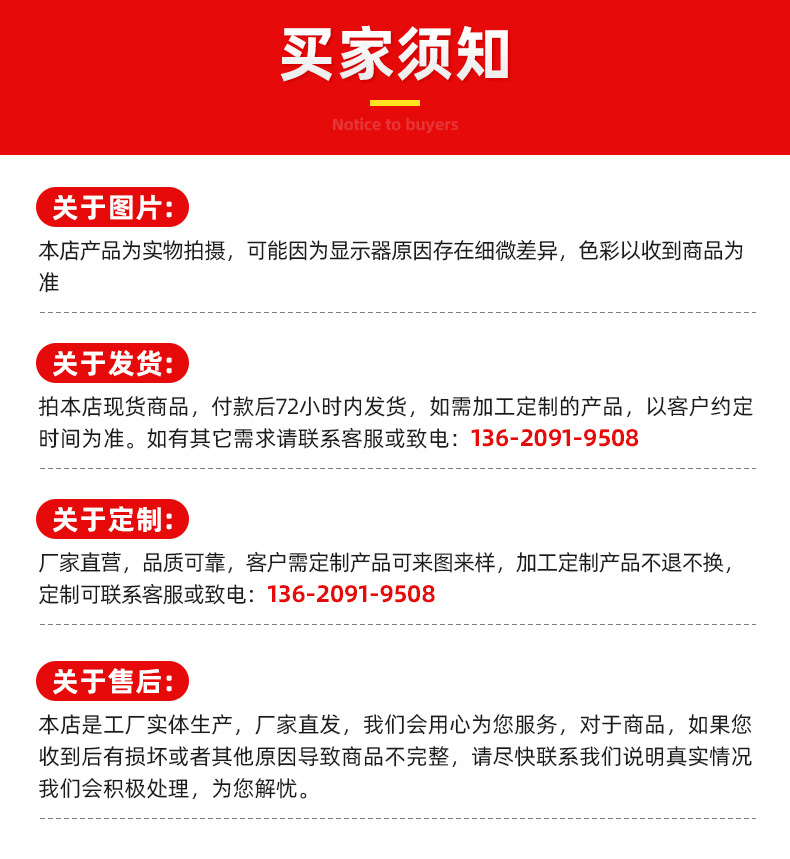 买家须知

Notice to buyers

关于图片:

本店产品为实物拍摄，可能因为显示器原因存在细微差异，色彩以收到商品为准

关于发货:

拍本店现货商品，付款后72小时内发货，如需加工定制的产品，以客户约定时间为准。如有其它需求请联系客服或致电：136-2091-9508

关于定制:

厂家直营，品质可靠，客户需定制产品可来图来样，加工定制产品不退不换，定制可联系客服或致电：136-2091-9508

关于售后:

本店是工厂实体生产，厂家直发，我们会用心为您服务，对于商品，如果您收到后有损坏或者其他原因导致商品不完整，请尽快联系我们说明真实情况我们会积极处理，为您解忧。